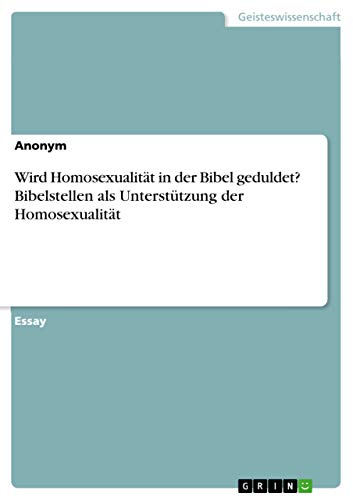 Geisteswissenschaft

Anonym

Wird Homosexualität in der Bibel geduldet? Bibelstellen als Unterstützung der Homosexualität

Essay

GRIN